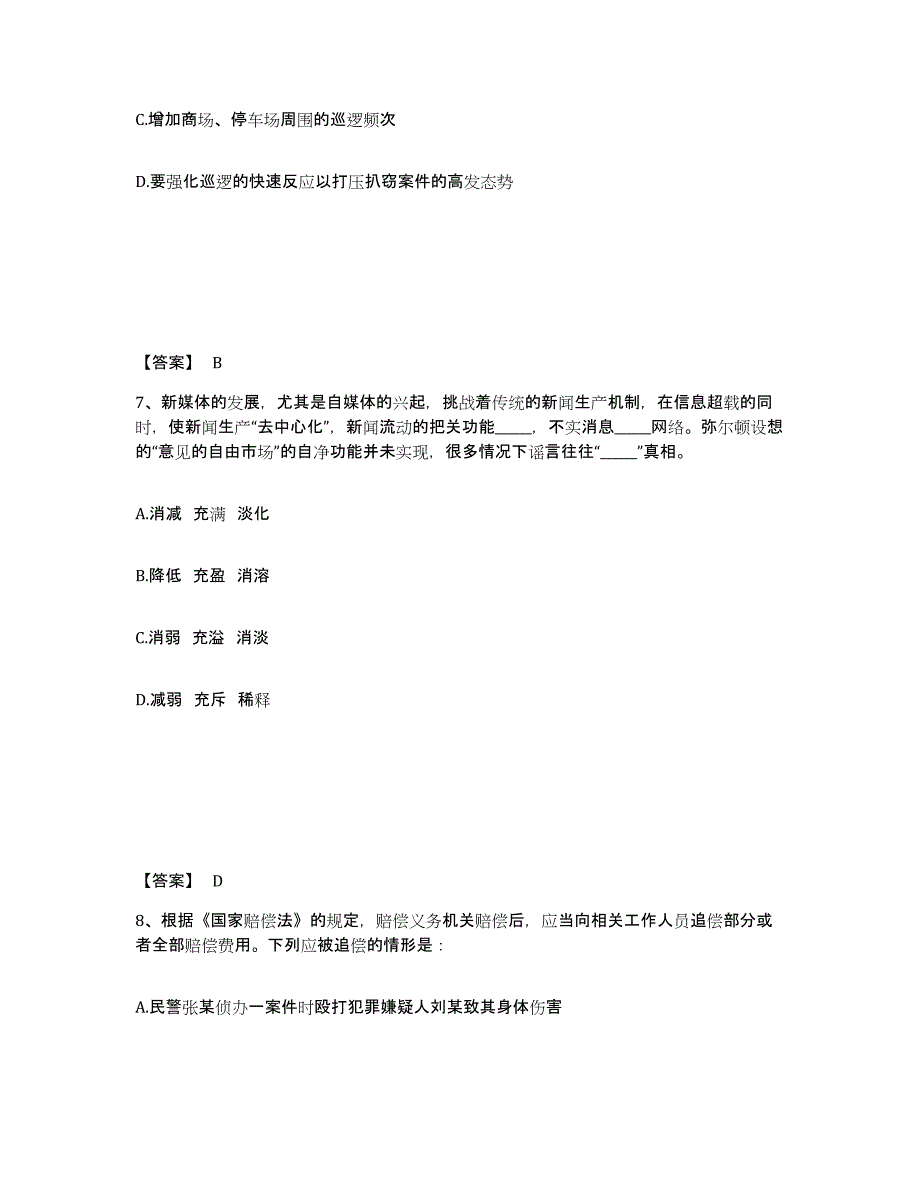 C.增加商场、停车场周围的巡逻频次

D.要强化巡逻的快速反应以打压扒窃案件的高发态势

【答案】 B

7、新媒体的发展，尤其是自媒体的兴起，挑战着传统的新闻生产机制，在信息超载的同时，使新闻生产“去中心化”，新闻流动的把关功能_____，不实消息_____网络。弥尔顿设想的“意见的自由市场”的自净功能并未实现，很多情况下谣言往往“_____”真相。

A.消减 充满 淡化

B.降低 充盈 消溶

C.消弱 充溢 消淡

D.减弱 充斥 稀释

【答案】 D

8、根据《国家赔偿法》的规定，赔偿义务机关赔偿后，应当向相关工作人员追偿部分或者全部赔偿费用。下列应被追偿的情形是：

A.民警张某侦办一案件时殴打犯罪嫌疑人刘某致其身体伤害